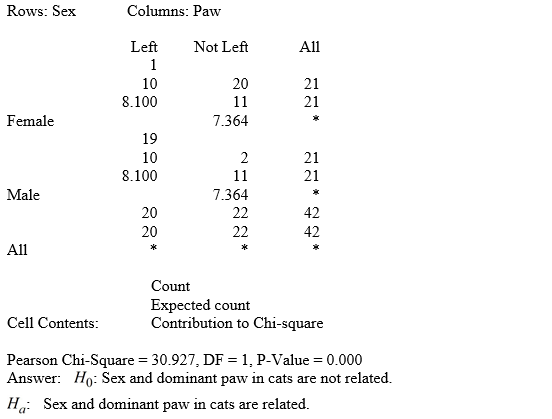 Rows: Sex Columns: Paw

|  | Left | Not Left | All |
|---|---|---|---|
|  | 1 |  |  |
|  | 10 | 20 | 21 |
|  | 8.100 | 11 | 21 |
| Female |  | 7.364 | * |
|  | 19 |  |  |
|  | 10 | 2 | 21 |
|  | 8.100 | 11 | 21 |
| Male |  | 7.364 | * |
|  | 20 | 22 | 42 |
|  | 20 | 22 | 42 |
| All | * | * | * |

Count
Expected count
Cell Contents: Contribution to Chi-square

Pearson Chi-Square = 30.927, DF = 1, P-Value = 0.000
Answer: $H_0$: Sex and dominant paw in cats are not related.

$H_a$: Sex and dominant paw in cats are related.